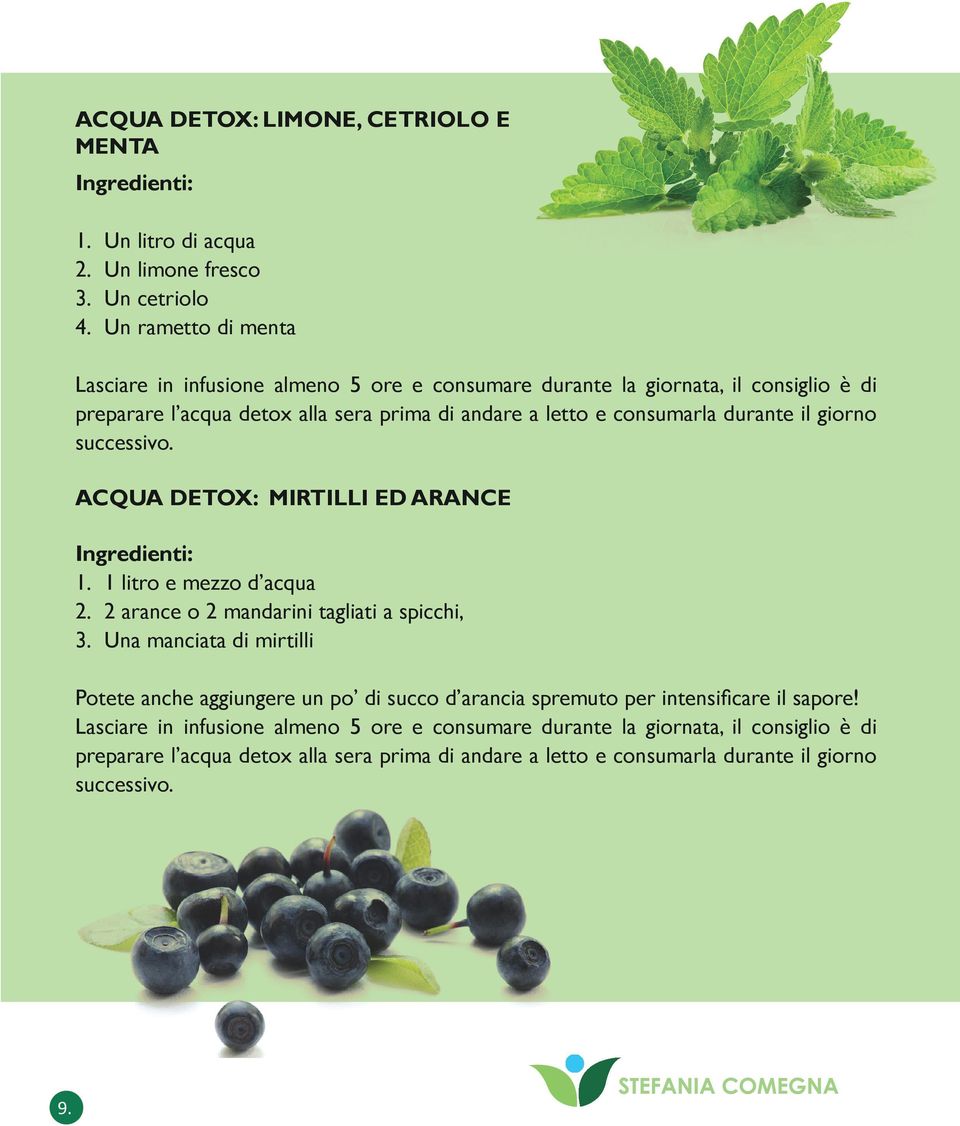 ACQUA DETOX: LIMONE, CETRIOLO E MENTA

Ingredienti:

1. Un litro di acqua
2. Un limone fresco
3. Un cetriolo
4. Un rametto di menta

Lasciare in infusione almeno 5 ore e consumare durante la giornata, il consiglio è di preparare l'acqua detox alla sera prima di andare a letto e consumarla durante il giorno successivo.

ACQUA DETOX: MIRTILLI ED ARANCE

Ingredienti:
1. 1 litro e mezzo d'acqua
2. 2 arance o 2 mandarini tagliati a spicchi,
3. Una manciata di mirtilli

Potete anche aggiungere un po' di succo d'arancia spremuto per intensificare il sapore! Lasciare in infusione almeno 5 ore e consumare durante la giornata, il consiglio è di preparare l'acqua detox alla sera prima di andare a letto e consumarla durante il giorno successivo.

9.

STEFANIA COMEGNA